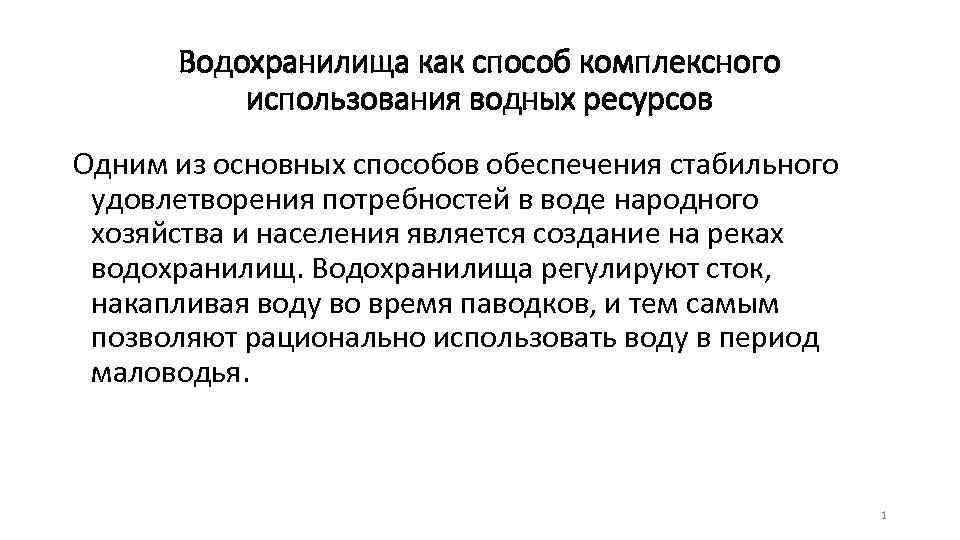 Водохранилища как способ комплексного использования водных ресурсов

Одним из основных способов обеспечения стабильного удовлетворения потребностей в воде народного хозяйства и населения является создание на реках водохранилищ. Водохранилища регулируют сток, накапливая воду во время паводков, и тем самым позволяют рационально использовать воду в период маловодья.

1